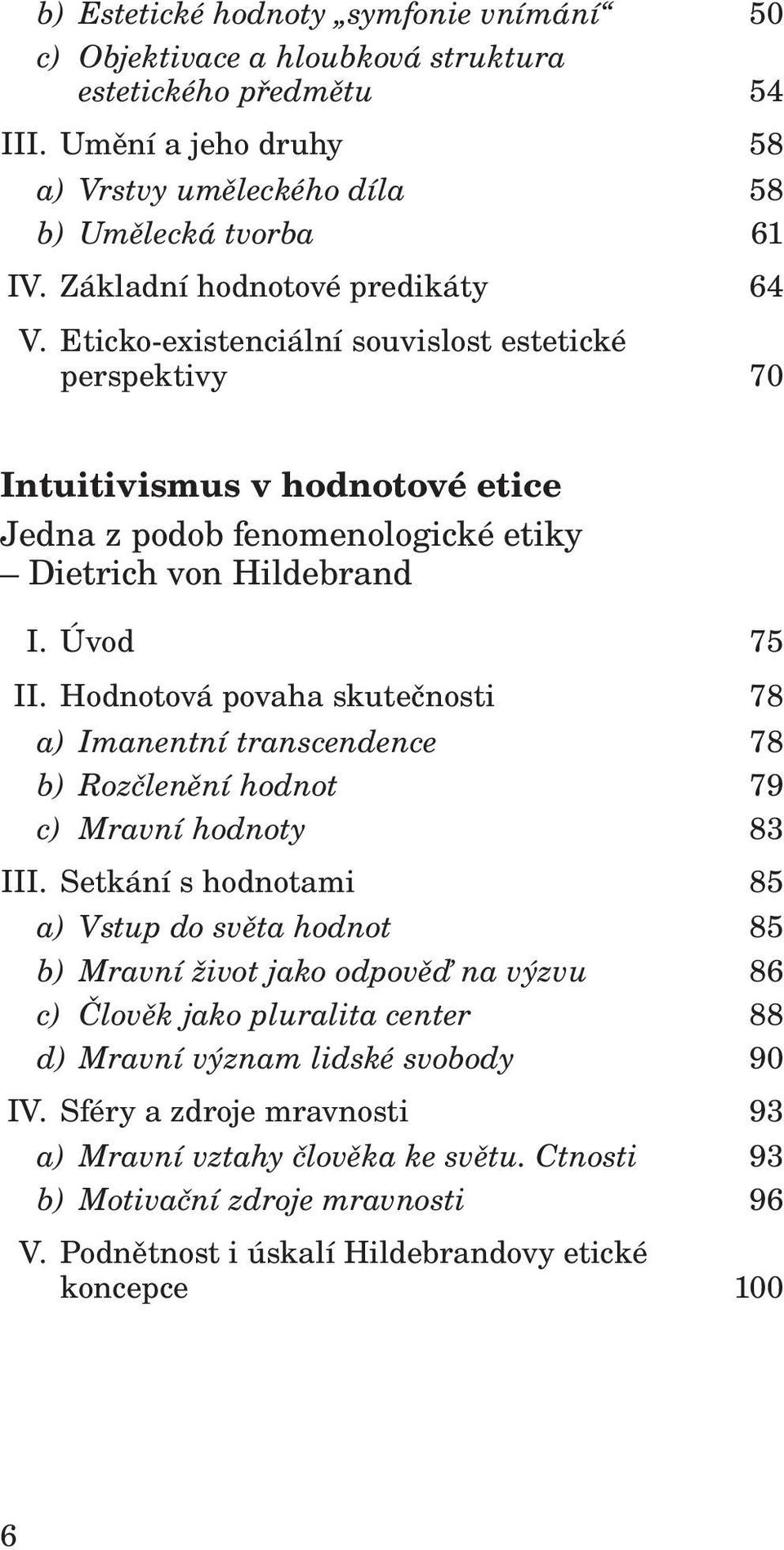 b) Estetické hodnoty „symfonie vnímání“ 50
c) Objektivace a hloubková struktura estetického předmětu 54

III. Umění a jeho druhy 58
a) Vrstvy uměleckého díla 58
b) Umělecká tvorba 61

IV. Základní hodnotové predikáty 64

V. Eticko-existenciální souvislost estetické perspektivy 70

Intuitivismus v hodnotové etice
Jedna z podob fenomenologické etiky – Dietrich von Hildebrand

I. Úvod 75

II. Hodnotová povaha skutečnosti 78
a) Imanentní transcendence 78
b) Rozčlenění hodnot 79
c) Mravní hodnoty 83

III. Setkání s hodnotami 85
a) Vstup do světa hodnot 85
b) Mravní život jako odpověď na výzvu 86
c) Člověk jako pluralita center 88
d) Mravní význam lidské svobody 90

IV. Sféry a zdroje mravnosti 93
a) Mravní vztahy člověka ke světu. Ctnosti 93
b) Motivační zdroje mravnosti 96

V. Podnětnost i úskalí Hildebrandovy etické koncepce 100

6